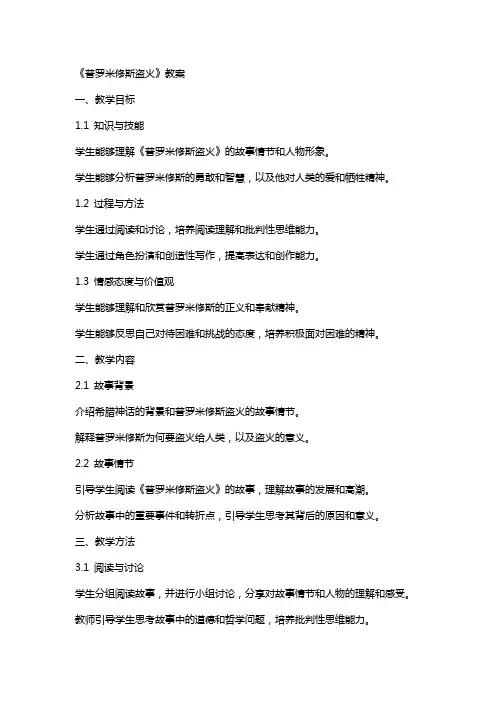 《普罗米修斯盗火》教案

一、教学目标

1.1 知识与技能

学生能够理解《普罗米修斯盗火》的故事情节和人物形象。

学生能够分析普罗米修斯的勇敢和智慧，以及他对人类的爱和牺牲精神。

1.2 过程与方法

学生通过阅读和讨论，培养阅读理解和批判性思维能力。

学生通过角色扮演和创造性写作，提高表达和创作能力。

1.3 情感态度与价值观

学生能够理解和欣赏普罗米修斯的正义和奉献精神。

学生能够反思自己对待困难和挑战的态度，培养积极面对困难的精神。

二、教学内容

2.1 故事背景

介绍希腊神话的背景和普罗米修斯盗火的故事情节。

解释普罗米修斯为何要盗火给人类，以及盗火的意义。

2.2 故事情节

引导学生阅读《普罗米修斯盗火》的故事，理解故事的发展和高潮。

分析故事中的重要事件和转折点，引导学生思考其背后的原因和意义。

三、教学方法

3.1 阅读与讨论

学生分组阅读故事，并进行小组讨论，分享对故事情节和人物的理解和感受。

教师引导学生思考故事中的道德和哲学问题，培养批判性思维能力。